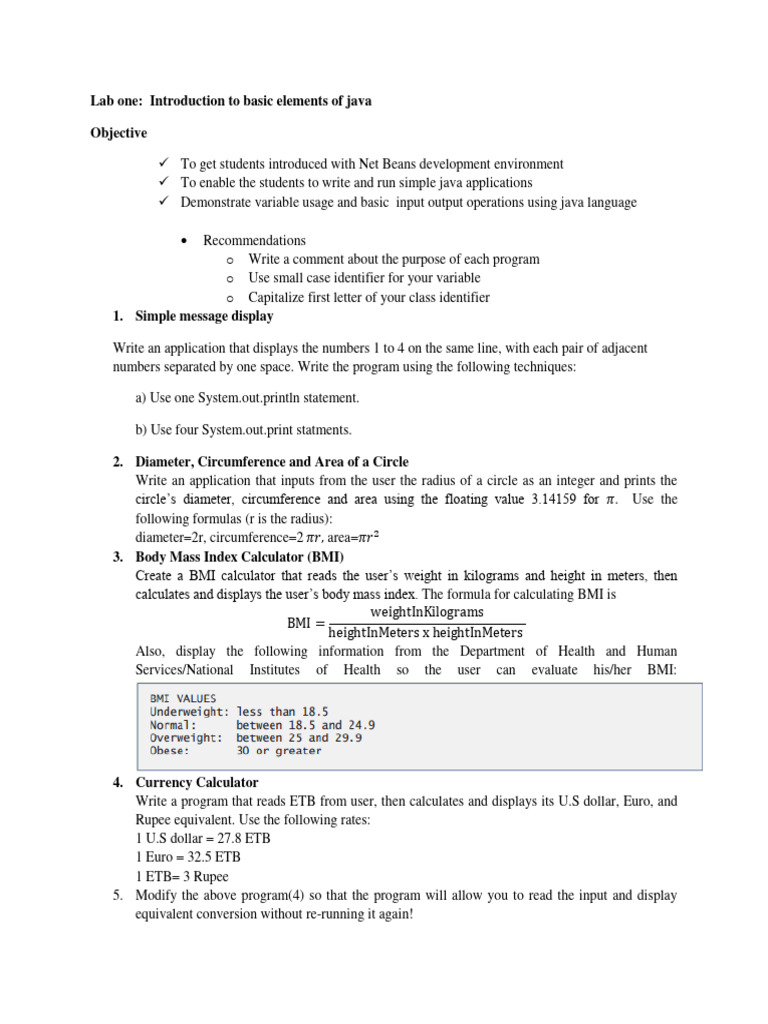 Lab one: Introduction to basic elements of java

Objective

✓ To get students introduced with Net Beans development environment
✓ To enable the students to write and run simple java applications
✓ Demonstrate variable usage and basic input output operations using java language

• Recommendations
o Write a comment about the purpose of each program
o Use small case identifier for your variable
o Capitalize first letter of your class identifier

1. Simple message display

Write an application that displays the numbers 1 to 4 on the same line, with each pair of adjacent numbers separated by one space. Write the program using the following techniques:

a) Use one System.out.println statement.

b) Use four System.out.print statments.

2. Diameter, Circumference and Area of a Circle
Write an application that inputs from the user the radius of a circle as an integer and prints the circle's diameter, circumference and area using the floating value 3.14159 for $\pi$. Use the following formulas (r is the radius):
diameter=2r, circumference=2 $\pi r$, area=$\pi r^2$

3. Body Mass Index Calculator (BMI)
Create a BMI calculator that reads the user's weight in kilograms and height in meters, then calculates and displays the user's body mass index. The formula for calculating BMI is
$\text{BMI} = \frac{\text{weightInKilograms}}{\text{heightInMeters x heightInMeters}}$
Also, display the following information from the Department of Health and Human Services/National Institutes of Health so the user can evaluate his/her BMI:

BMI VALUES
Underweight: less than 18.5
Normal: between 18.5 and 24.9
Overweight: between 25 and 29.9
Obese: 30 or greater

4. Currency Calculator
Write a program that reads ETB from user, then calculates and displays its U.S dollar, Euro, and Rupee equivalent. Use the following rates:
1 U.S dollar = 27.8 ETB
1 Euro = 32.5 ETB
1 ETB= 3 Rupee

5. Modify the above program(4) so that the program will allow you to read the input and display equivalent conversion without re-running it again!